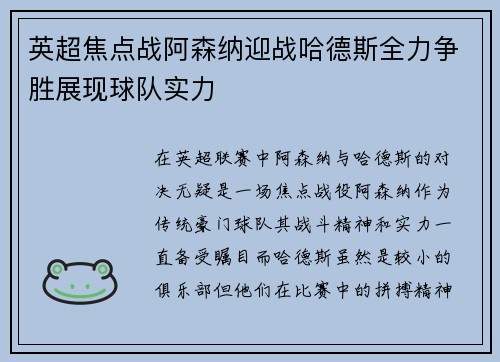 英超焦点战阿森纳迎战哈德斯全力争胜展现球队实力

在英超联赛中阿森纳与哈德斯的对决无疑是一场焦点战役阿森纳作为传统豪门球队其战斗精神和实力一直备受瞩目而哈德斯虽然是较小的俱乐部但他们在比赛中的拼搏精神